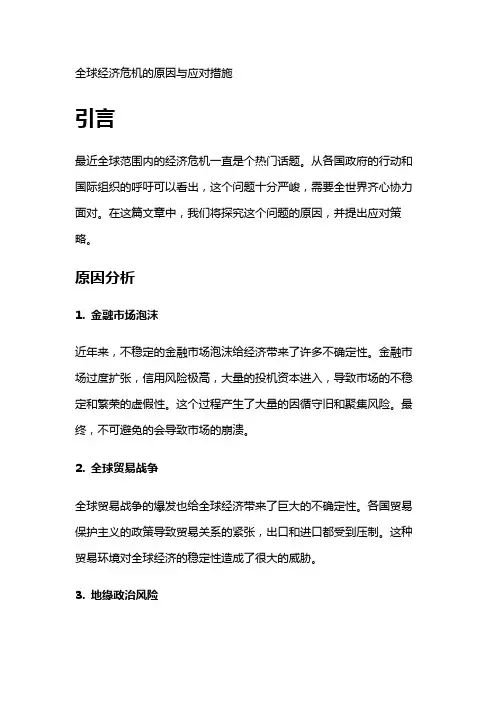 全球经济危机的原因与应对措施

引言

最近全球范围内的经济危机一直是个热门话题。从各国政府的行动和国际组织的呼吁可以看出，这个问题十分严峻，需要全世界齐心协力面对。在这篇文章中，我们将探究这个问题的原因，并提出应对策略。

原因分析

1. 金融市场泡沫

近年来，不稳定的金融市场泡沫给经济带来了许多不确定性。金融市场过度扩张，信用风险极高，大量的投机资本进入，导致市场的不稳定和繁荣的虚假性。这个过程产生了大量的因循守旧和聚集风险。最终，不可避免的会导致市场的崩溃。

2. 全球贸易战争

全球贸易战争的爆发也给全球经济带来了巨大的不确定性。各国贸易保护主义的政策导致贸易关系的紧张，出口和进口都受到压制。这种贸易环境对全球经济的稳定性造成了很大的威胁。

3. 地缘政治风险